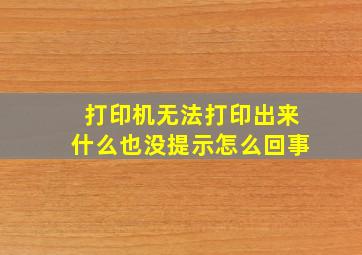 打印机无法打印出来
什么也没提示怎么回事